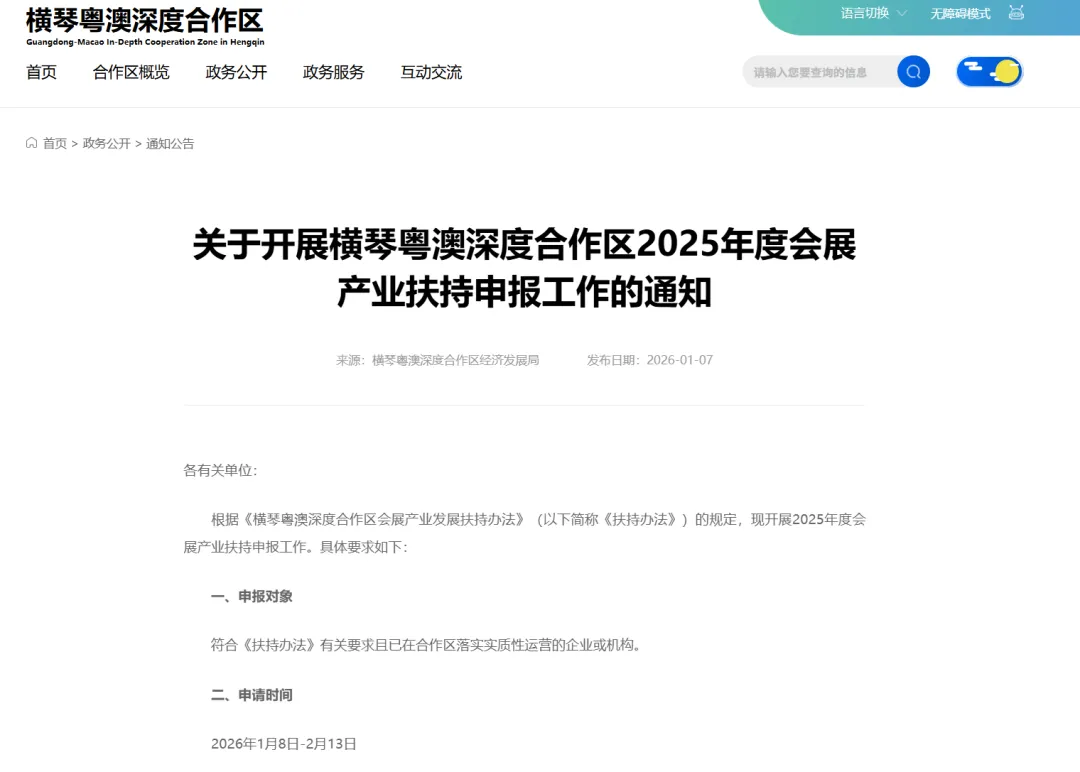 横琴粤澳深度合作区
Guangdong-Macao In-Depth Cooperation Zone in Hengqin

语言切换 无障碍模式

首页 合作区概览 政务公开 政务服务 互动交流

请输入您要查询的信息

首页 > 政务公开 > 通知公告

关于开展横琴粤澳深度合作区2025年度会展产业扶持申报工作的通知

来源：横琴粤澳深度合作区经济发展局 发布日期：2026-01-07

各有关单位：

根据《横琴粤澳深度合作区会展产业发展扶持办法》（以下简称《扶持办法》）的规定，现开展2025年度会展产业扶持申报工作。具体要求如下：

一、申报对象

符合《扶持办法》有关要求且已在合作区落实实质性运营的企业或机构。

二、申请时间

2026年1月8日-2月13日